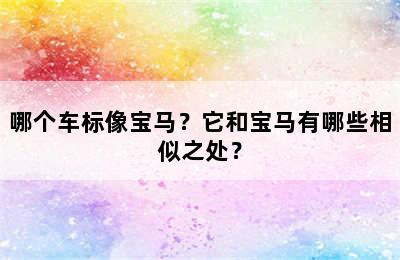 哪个车标像宝马？它和宝马有哪些相似之处？